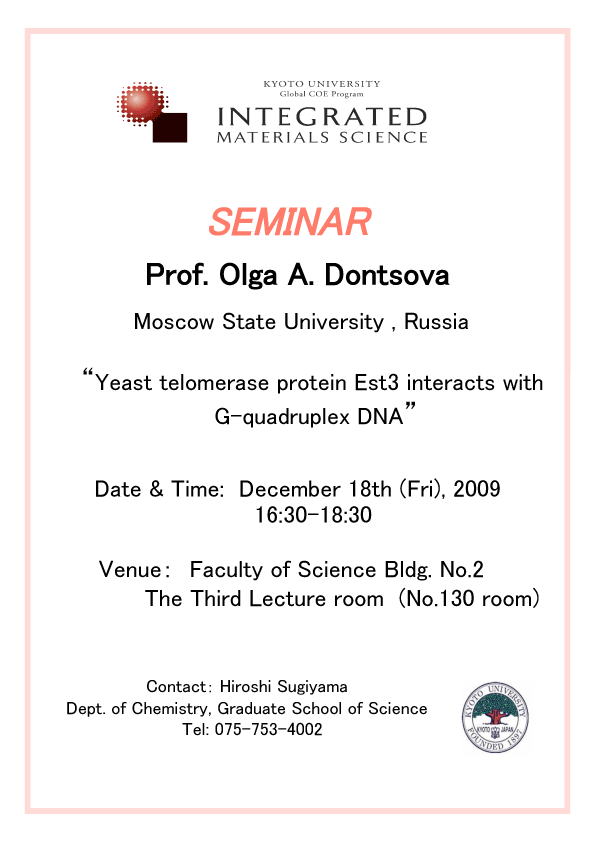 KYOTO UNIVERSITY
Global COE Program
INTEGRATED
MATERIALS SCIENCE

SEMINAR

Prof. Olga A. Dontsova

Moscow State University , Russia

“Yeast telomerase protein Est3 interacts with G-quadruplex DNA”

Date & Time: December 18th (Fri), 2009
16:30-18:30

Venue: Faculty of Science Bldg. No.2
The Third Lecture room (No.130 room)

Contact: Hiroshi Sugiyama
Dept. of Chemistry, Graduate School of Science
Tel: 075-753-4002

KYOTO UNIVERSITY
KYOTO JAPAN
FOUNDED 1897